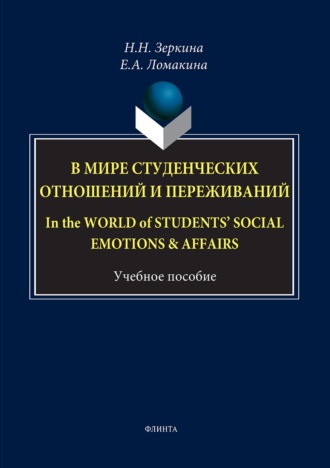 Н.Н. Зеркина
Е.А. Ломакина

В МИРЕ СТУДЕНЧЕСКИХ ОТНОШЕНИЙ И ПЕРЕЖИВАНИЙ

In the WORLD of STUDENTS' SOCIAL EMOTIONS & AFFAIRS

Учебное пособие

ФЛИНТА